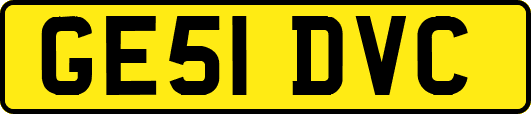 GE51 DVC